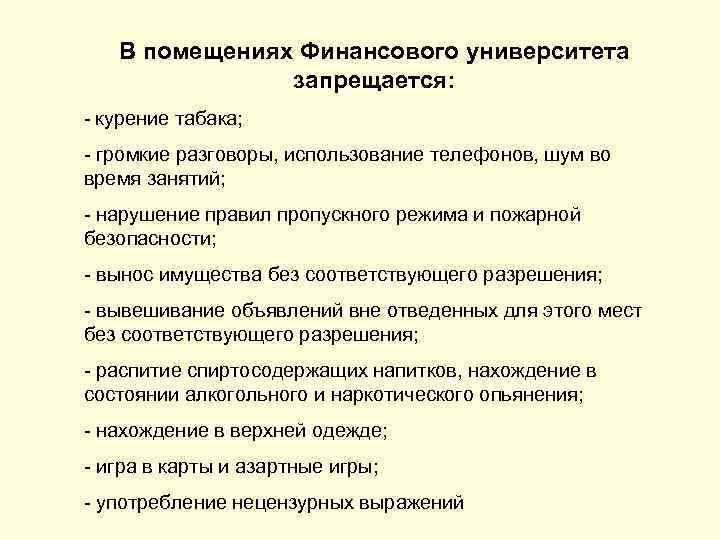 В помещениях Финансового университета запрещается:

- курение табака;

- громкие разговоры, использование телефонов, шум во время занятий;

- нарушение правил пропускного режима и пожарной безопасности;

- вынос имущества без соответствующего разрешения;

- вывешивание объявлений вне отведенных для этого мест без соответствующего разрешения;

- распитие спиртосодержащих напитков, нахождение в состоянии алкогольного и наркотического опьянения;

- нахождение в верхней одежде;

- игра в карты и азартные игры;

- употребление нецензурных выражений